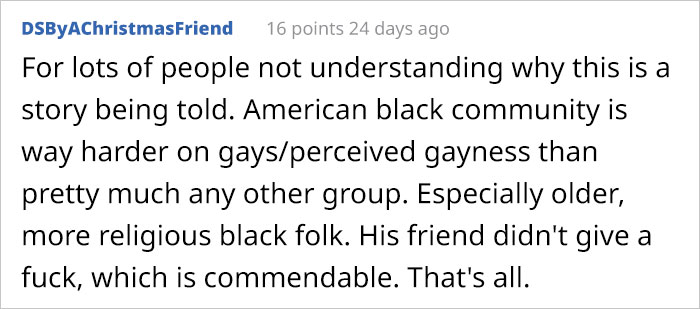 DSByAChristmasFriend 16 points 24 days ago

For lots of people not understanding why this is a story being told. American black community is way harder on gays/perceived gayness than pretty much any other group. Especially older, more religious black folk. His friend didn't give a fuck, which is commendable. That's all.